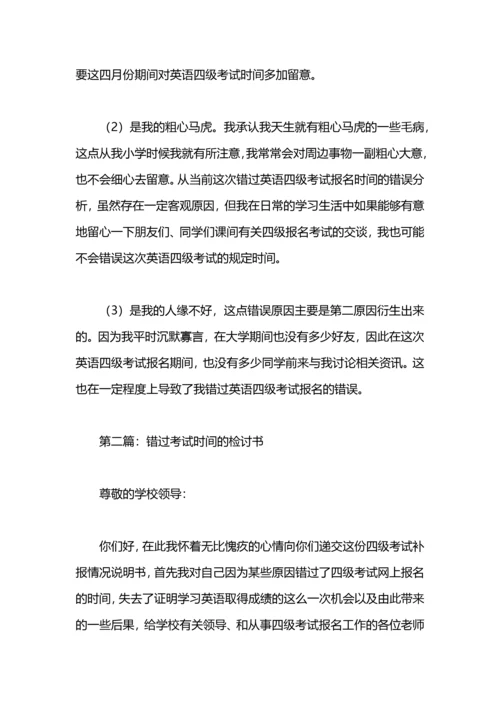 要这四月份期间对英语四级考试时间多加留意。

（2）是我的粗心马虎。我承认我天生就有粗心马虎的一些毛病，这点从我小学时候我就有所注意，我常常会对周边事物一副粗心大意，也不会细心去留意。从当前这次错过英语四级考试报名时间的错误分析，虽然存在一定客观原因，但我在日常的学习生活中如果能够有意地留心一下朋友们、同学们课间有关四级报名考试的交谈，我也可能不会错误这次英语四级考试的规定时间。

（3）是我的人缘不好，这点错误原因主要是第二原因衍生出来的。因为我平时沉默寡言，在大学期间也没有多少好友，因此在这次英语四级考试报名期间，也没有多少同学前来与我讨论相关资讯。这也在一定程度上导致了我错过英语四级考试报名的错误。

第二篇：错过考试时间的检讨书

尊敬的学校领导：

你们好，在此我怀着无比愧疚的心情向你们递交这份四级考试补报情况说明书，首先我对自己因为某些原因错过了四级考试网上报名的时间，失去了证明学习英语取得成绩的这么一次机会以及由此带来的一些后果，给学校有关领导、和从事四级考试报名工作的各位老师